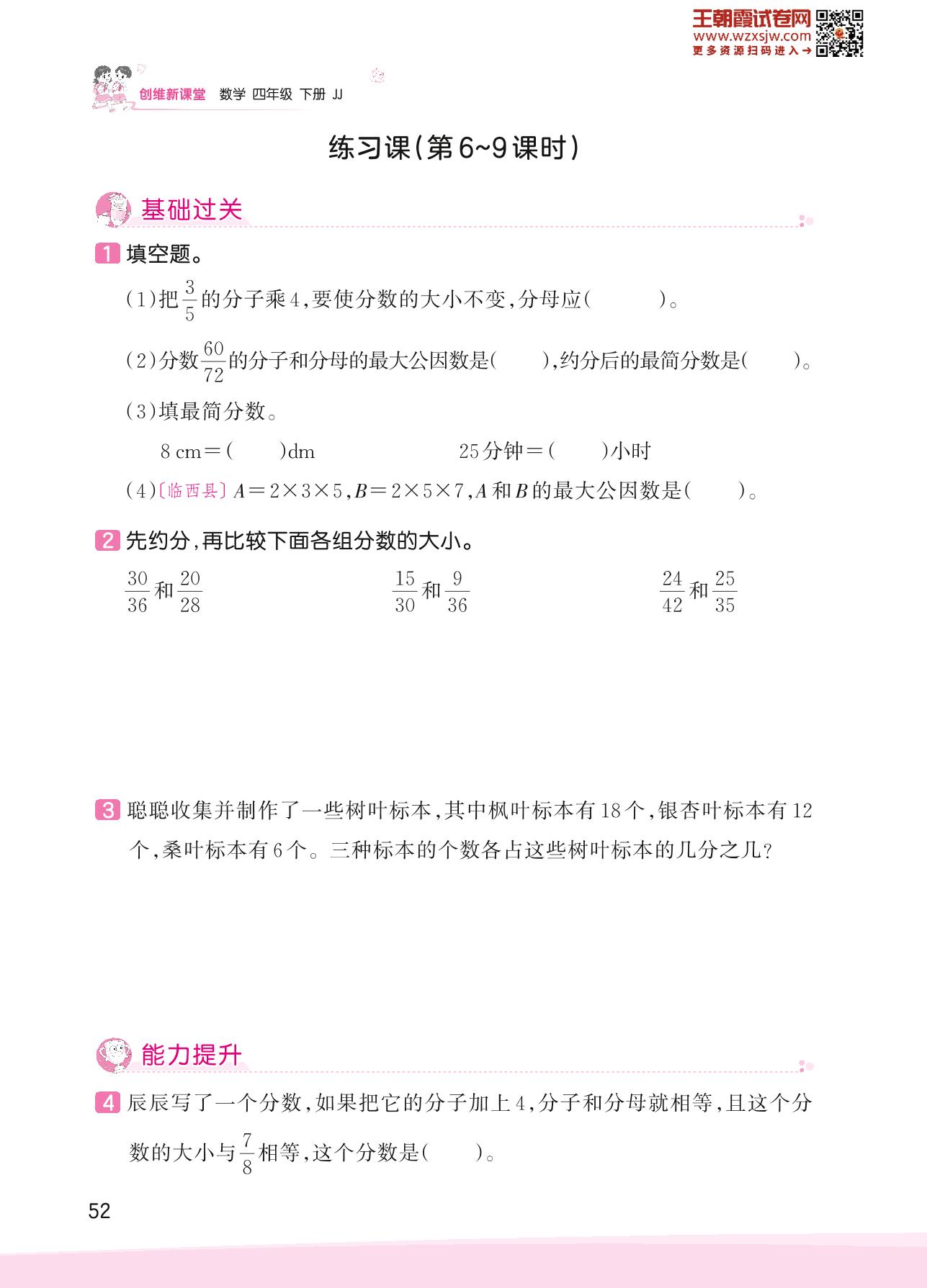 王朝霞试卷网
www.wzxsjw.com
更多资源扫码进入→

创维新课堂 数学 四年级 下册 JJ

练习课(第6~9课时)

基础过关

1 填空题。

(1)把$\frac{3}{5}$的分子乘4,要使分数的大小不变,分母应(　　)。

(2)分数$\frac{60}{72}$的分子和分母的最大公因数是(　　),约分后的最简分数是(　　)。

(3)填最简分数。

8 cm=(　　)dm　　25分钟=(　　)小时

(4)〔临西县〕$A=2\times3\times5$,$B=2\times5\times7$,$A$和$B$的最大公因数是(　　)。

2 先约分,再比较下面各组分数的大小。

$\frac{30}{36}$和$\frac{20}{28}$　　$\frac{15}{30}$和$\frac{9}{36}$　　$\frac{24}{42}$和$\frac{25}{35}$

3 聪聪收集并制作了一些树叶标本,其中枫叶标本有18个,银杏叶标本有12个,桑叶标本有6个。三种标本的个数各占这些树叶标本的几分之几?

能力提升

4 辰辰写了一个分数,如果把它的分子加上4,分子和分母就相等,且这个分数的大小与$\frac{7}{8}$相等,这个分数是(　　)。

52